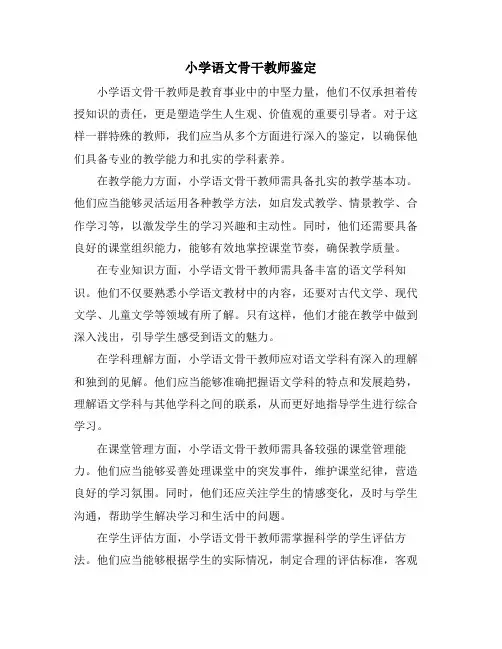 小学语文骨干教师鉴定

小学语文骨干教师是教育事业中的中坚力量，他们不仅承担着传授知识的责任，更是塑造学生人生观、价值观的重要引导者。对于这样一群特殊的教师，我们应当从多个方面进行深入的鉴定，以确保他们具备专业的教学能力和扎实的学科素养。

在教学能力方面，小学语文骨干教师需具备扎实的教学基本功。他们应当能够灵活运用各种教学方法，如启发式教学、情景教学、合作学习等，以激发学生的学习兴趣和主动性。同时，他们还需要具备良好的课堂组织能力，能够有效地掌控课堂节奏，确保教学质量。

在专业知识方面，小学语文骨干教师需具备丰富的语文学科知识。他们不仅要熟悉小学语文教材中的内容，还要对古代文学、现代文学、儿童文学等领域有所了解。只有这样，他们才能在教学中做到深入浅出，引导学生感受到语文的魅力。

在学科理解方面，小学语文骨干教师应对语文学科有深入的理解和独到的见解。他们应当能够准确把握语文学科的特点和发展趋势，理解语文学科与其他学科之间的联系，从而更好地指导学生进行综合学习。

在课堂管理方面，小学语文骨干教师需具备较强的课堂管理能力。他们应当能够妥善处理课堂中的突发事件，维护课堂纪律，营造良好的学习氛围。同时，他们还应关注学生的情感变化，及时与学生沟通，帮助学生解决学习和生活中的问题。

在学生评估方面，小学语文骨干教师需掌握科学的学生评估方法。他们应当能够根据学生的实际情况，制定合理的评估标准，客观